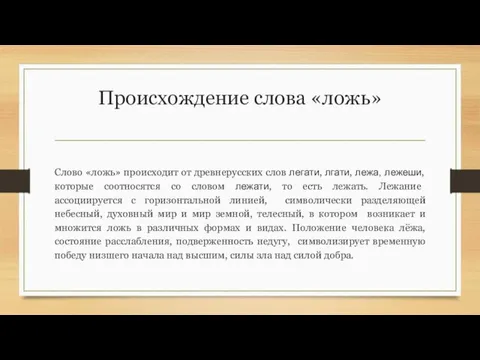 Происхождение слова «ложь»

Слово «ложь» происходит от древнерусских слов легати, лгати, лежа, лежеши, которые соотносятся со словом лежати, то есть лежать. Лежание ассоциируется с горизонтальной линией, символически разделяющей небесный, духовный мир и мир земной, телесный, в котором возникает и множится ложь в различных формах и видах. Положение человека лёжа, состояние расслабления, подверженность недугу, символизирует временную победу низшего начала над высшим, силы зла над силой добра.